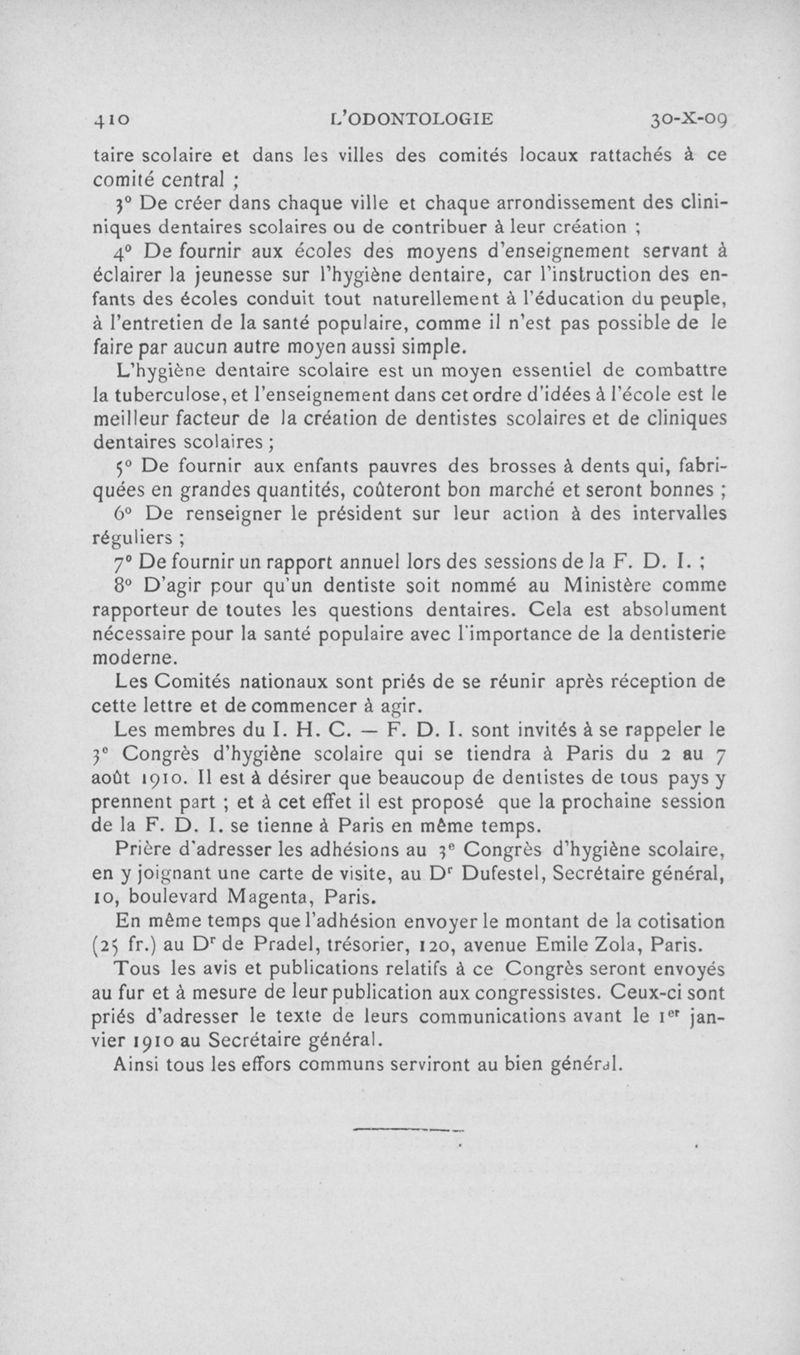 410 L'ODONTOLOGIE 30-X-09

taire scolaire et dans les villes des comités locaux rattachés à ce comité central ;

3° De créer dans chaque ville et chaque arrondissement des cliniques dentaires scolaires ou de contribuer à leur création ;

4° De fournir aux écoles des moyens d'enseignement servant à éclairer la jeunesse sur l'hygiène dentaire, car l'instruction des enfants des écoles conduit tout naturellement à l'éducation du peuple, à l'entretien de la santé populaire, comme il n'est pas possible de le faire par aucun autre moyen aussi simple.

L'hygiène dentaire scolaire est un moyen essentiel de combattre la tuberculose, et l'enseignement dans cet ordre d'idées à l'école est le meilleur facteur de la création de dentistes scolaires et de cliniques dentaires scolaires ;

5° De fournir aux enfants pauvres des brosses à dents qui, fabriquées en grandes quantités, coûteront bon marché et seront bonnes ;

6° De renseigner le président sur leur action à des intervalles réguliers ;

7° De fournir un rapport annuel lors des sessions de la F. D. I. ;

8° D'agir pour qu'un dentiste soit nommé au Ministère comme rapporteur de toutes les questions dentaires. Cela est absolument nécessaire pour la santé populaire avec l'importance de la dentisterie moderne.

Les Comités nationaux sont priés de se réunir après réception de cette lettre et de commencer à agir.

Les membres du I. H. C. — F. D. I. sont invités à se rappeler le 3e Congrès d'hygiène scolaire qui se tiendra à Paris du 2 au 7 août 1910. Il est à désirer que beaucoup de dentistes de tous pays y prennent part ; et à cet effet il est proposé que la prochaine session de la F. D. I. se tienne à Paris en même temps.

Prière d'adresser les adhésions au 3e Congrès d'hygiène scolaire, en y joignant une carte de visite, au Dr Dufestel, Secrétaire général, 10, boulevard Magenta, Paris.

En même temps que l'adhésion envoyer le montant de la cotisation (25 fr.) au Dr de Pradel, trésorier, 120, avenue Emile Zola, Paris.

Tous les avis et publications relatifs à ce Congrès seront envoyés au fur et à mesure de leur publication aux congressistes. Ceux-ci sont priés d'adresser le texte de leurs communications avant le 1er janvier 1910 au Secrétaire général.

Ainsi tous les effors communs serviront au bien général.